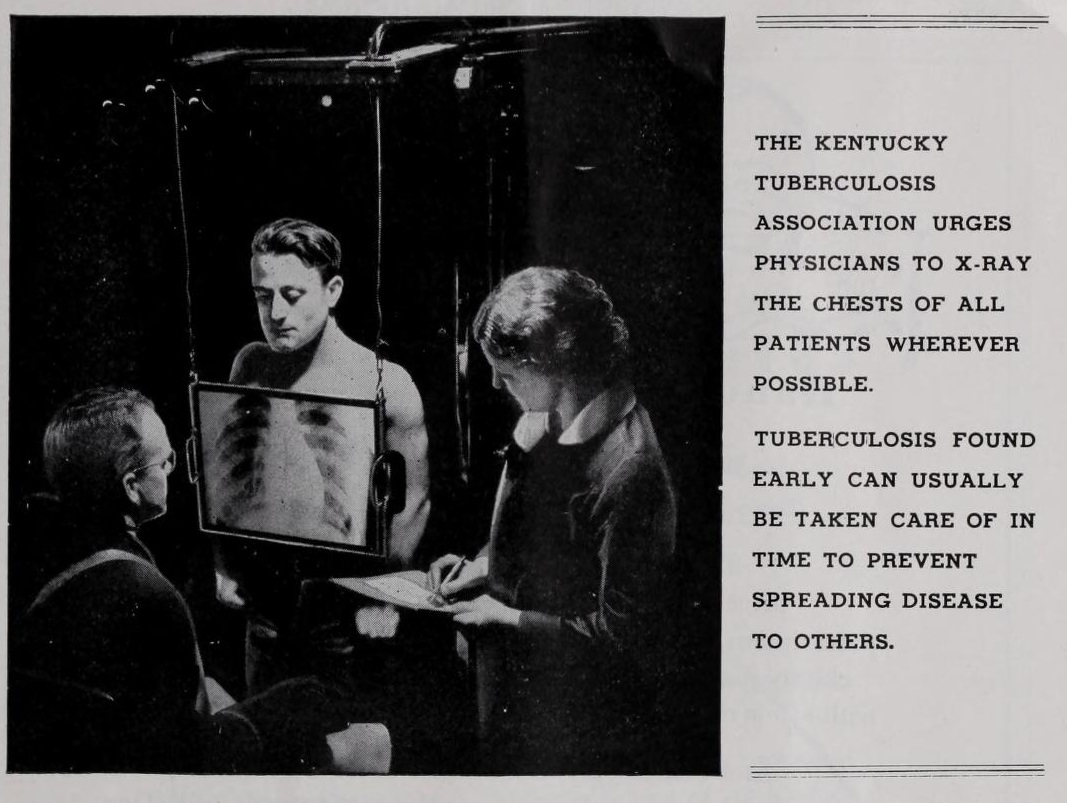 THE KENTUCKY TUBERCULOSIS ASSOCIATION URGES PHYSICIANS TO X-RAY THE CHESTS OF ALL PATIENTS WHEREVER POSSIBLE.

TUBERCULOSIS FOUND EARLY CAN USUALLY BE TAKEN CARE OF IN TIME TO PREVENT SPREADING DISEASE TO OTHERS.